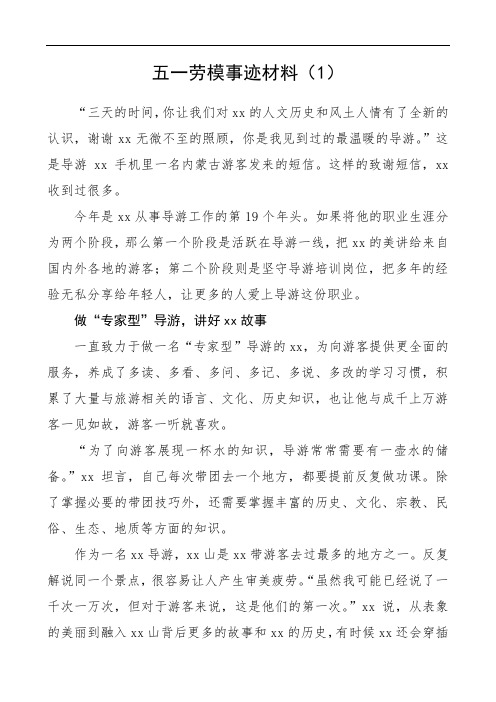 五一劳模事迹材料（1）

“三天的时间，你让我们对 xx 的人文历史和风土人情有了全新的认识，谢谢 xx 无微不至的照顾，你是我见到过的最温暖的导游。”这是导游 xx 手机里一名内蒙古游客发来的短信。这样的致谢短信，xx 收到过很多。

今年是 xx 从事导游工作的第 19 个年头。如果将他的职业生涯分为两个阶段，那么第一个阶段是活跃在导游一线，把 xx 的美讲给来自国内外各地的游客；第二个阶段则是坚守导游培训岗位，把多年的经验无私分享给年轻人，让更多的人爱上导游这份职业。

做“专家型”导游，讲好 xx 故事

一直致力于做一名“专家型”导游的 xx，为向游客提供更全面的服务，养成了多读、多看、多问、多记、多说、多改的学习习惯，积累了大量与旅游相关的语言、文化、历史知识，也让他与成千上万游客一见如故，游客一听就喜欢。

“为了向游客展现一杯水的知识，导游常常需要有一壶水的储备。”xx 坦言，自己每次带团去一个地方，都要提前反复做功课。除了掌握必要的带团技巧外，还需要掌握丰富的历史、文化、宗教、民俗、生态、地质等方面的知识。

作为一名 xx 导游，xx 山是 xx 带游客去过最多的地方之一。反复解说同一个景点，很容易让人产生审美疲劳。“虽然我可能已经说了一千次一万次，但对于游客来说，这是他们的第一次。”xx 说，从表象的美丽到融入 xx 山背后更多的故事和 xx 的历史，有时候 xx 还会穿插